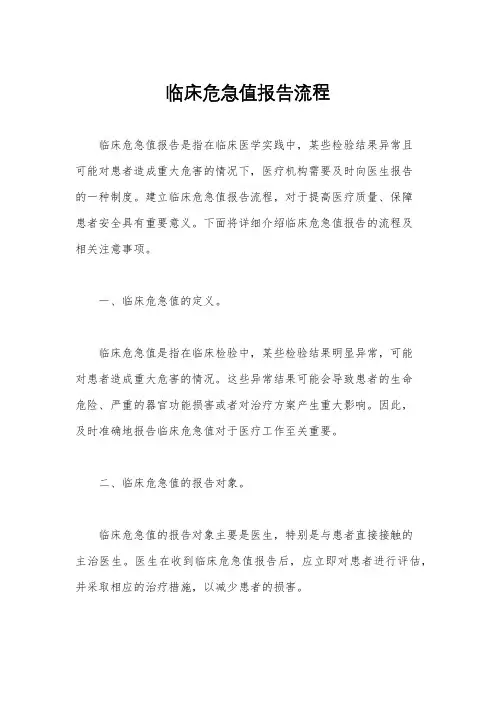 临床危急值报告流程

临床危急值报告是指在临床医学实践中，某些检验结果异常且可能对患者造成重大危害的情况下，医疗机构需要及时向医生报告的一种制度。建立临床危急值报告流程，对于提高医疗质量、保障患者安全具有重要意义。下面将详细介绍临床危急值报告的流程及相关注意事项。

一、临床危急值的定义。

临床危急值是指在临床检验中，某些检验结果明显异常，可能对患者造成重大危害的情况。这些异常结果可能会导致患者的生命危险、严重的器官功能损害或者对治疗方案产生重大影响。因此，及时准确地报告临床危急值对于医疗工作至关重要。

二、临床危急值的报告对象。

临床危急值的报告对象主要是医生，特别是与患者直接接触的主治医生。医生在收到临床危急值报告后，应立即对患者进行评估，并采取相应的治疗措施，以减少患者的损害。